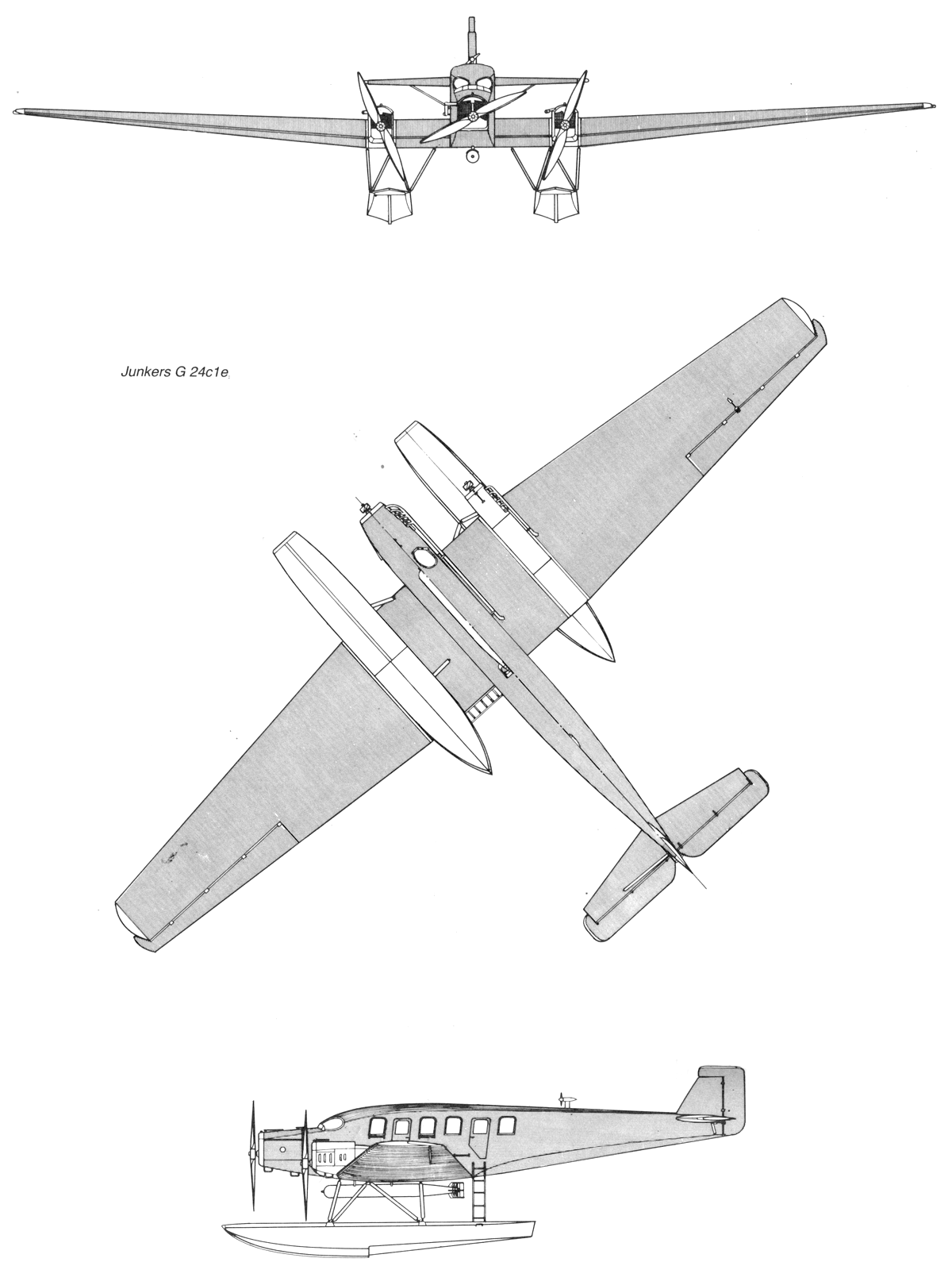 Junkers G 24c1e